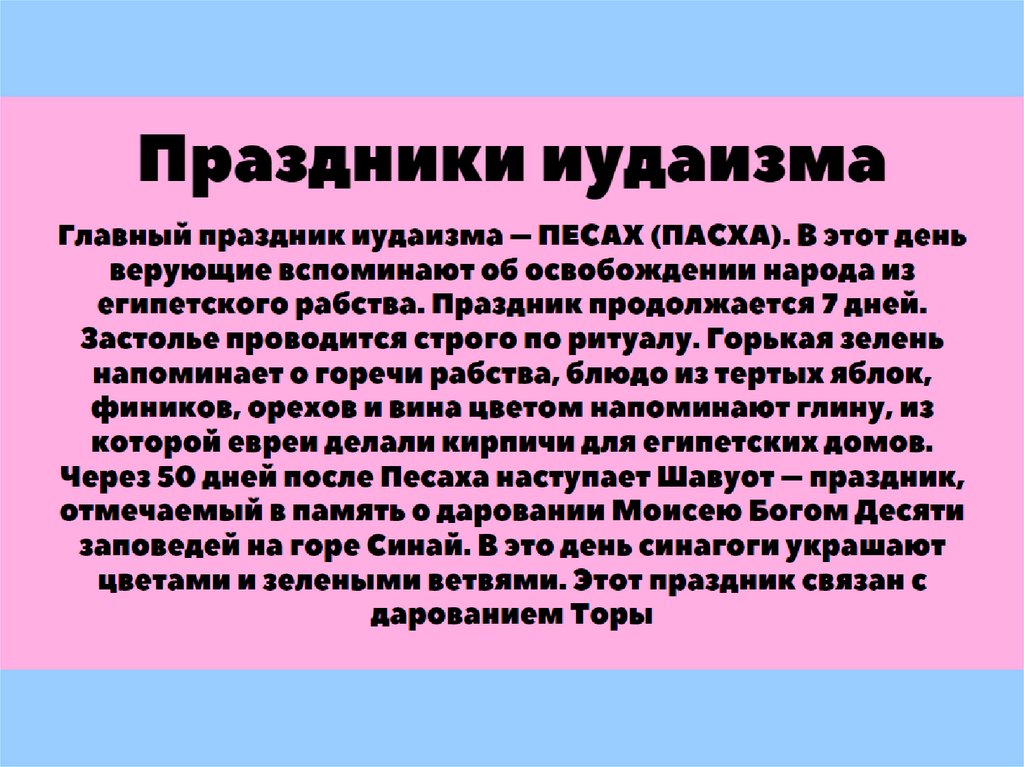 Праздники иудаизма

Главный праздник иудаизма — ПЕСАХ (ПАСХА). В этот день верующие вспоминают об освобождении народа из египетского рабства. Праздник продолжается 7 дней. Застолье проводится строго по ритуалу. Горькая зелень напоминает о горечи рабства, блюдо из тертых яблок, фиников, орехов и вина цветом напоминают глину, из которой евреи делали кирпичи для египетских домов. Через 50 дней после Песаха наступает Шавуот — праздник, отмечаемый в память о даровании Моисею Богом Десяти заповедей на горе Синай. В это день синагоги украшают цветами и зелеными ветвями. Этот праздник связан с дарованием Торы